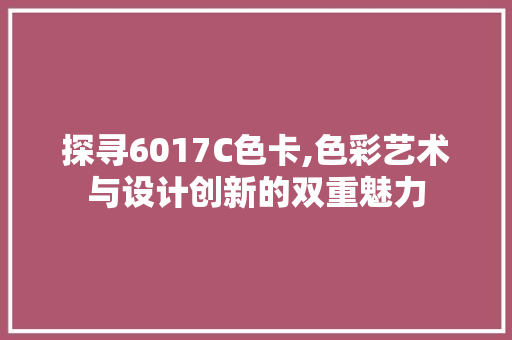 探寻6017C色卡,色彩艺术与设计创新的双重魅力